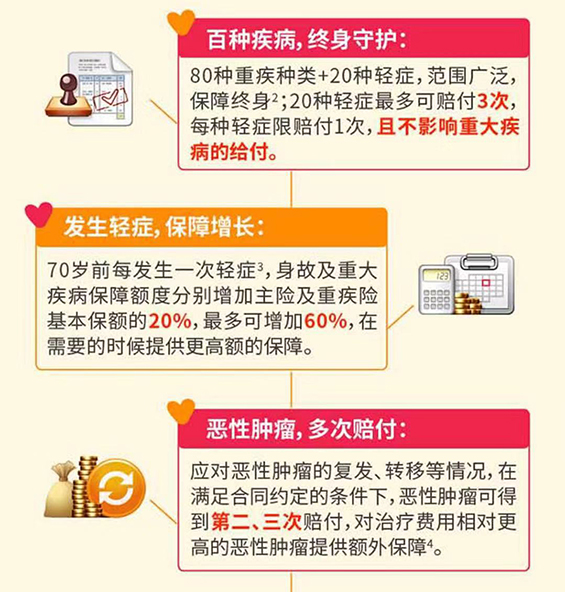 百种疾病，终身守护：

80种重疾种类+20种轻症，范围广泛，保障终身$^2$；20种轻症最多可赔付3次，每种轻症限赔付1次，且不影响重大疾病的给付。

发生轻症，保障增长：

70岁前每发生一次轻症$^3$，身故及重大疾病保障额度分别增加主险及重疾险基本保额的20%，最多可增加60%，在需要的时候提供更高额的保障。

123

恶性肿瘤，多次赔付：

应对恶性肿瘤的复发、转移等情况，在满足合同约定的条件下，恶性肿瘤可得到第二、三次赔付，对治疗费用相对更高的恶性肿瘤提供额外保障$^4$。